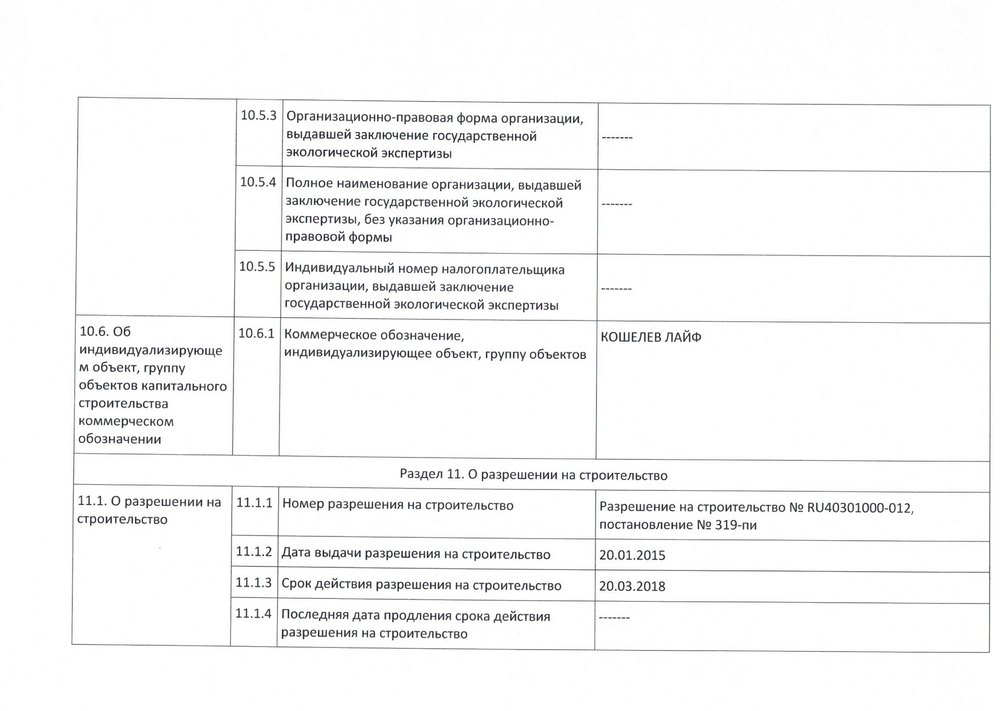 | | | | |
|---|---|---|---|
| | 10.5.3 | Организационно-правовая форма организации, выдавшей заключение государственной экологической экспертизы | ------- |
| | 10.5.4 | Полное наименование организации, выдавшей заключение государственной экологической экспертизы, без указания организационно-правовой формы | ------- |
| | 10.5.5 | Индивидуальный номер налогоплательщика организации, выдавшей заключение государственной экологической экспертизы | ------- |
| 10.6. Об индивидуализирующем объект, группу объектов капитального строительства коммерческом обозначении | 10.6.1 | Коммерческое обозначение, индивидуализирующее объект, группу объектов | КОШЕЛЕВ ЛАЙФ |
| Раздел 11. О разрешении на строительство | | | |
| 11.1. О разрешении на строительство | 11.1.1 | Номер разрешения на строительство | Разрешение на строительство № RU40301000-012, постановление № 319-пи |
| | 11.1.2 | Дата выдачи разрешения на строительство | 20.01.2015 |
| | 11.1.3 | Срок действия разрешения на строительство | 20.03.2018 |
| | 11.1.4 | Последняя дата продления срока действия разрешения на строительство | ------- |